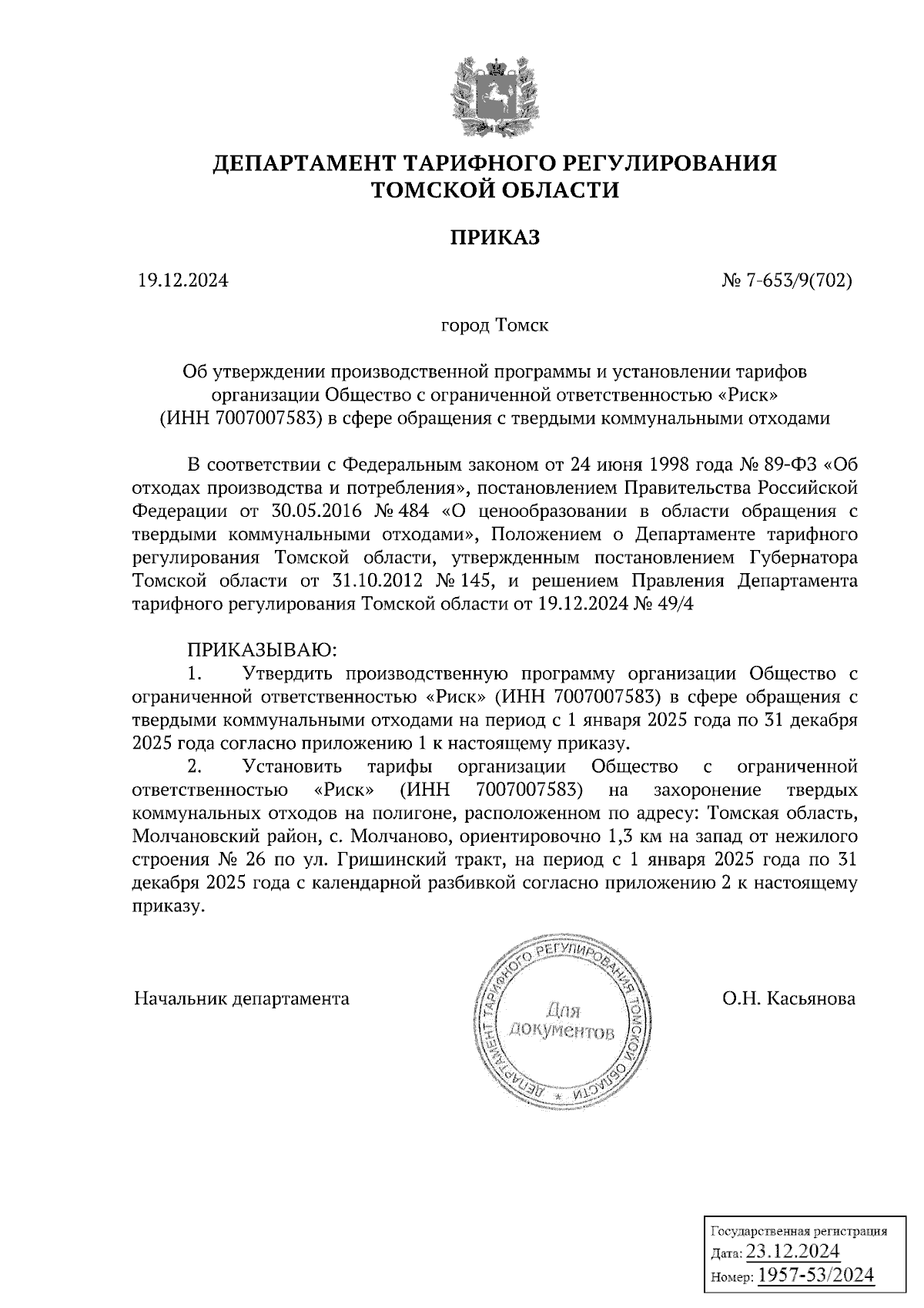 ДЕПАРТАМЕНТ ТАРИФНОГО РЕГУЛИРОВАНИЯ ТОМСКОЙ ОБЛАСТИ

ПРИКАЗ

19.12.2024

№ 7-653/9(702)

город Томск

Об утверждении производственной программы и установлении тарифов организации Общество с ограниченной ответственностью «Риск» (ИНН 7007007583) в сфере обращения с твердыми коммунальными отходами

В соответствии с Федеральным законом от 24 июня 1998 года № 89-ФЗ «Об отходах производства и потребления», постановлением Правительства Российской Федерации от 30.05.2016 № 484 «О ценообразовании в области обращения с твердыми коммунальными отходами», Положением о Департаменте тарифного регулирования Томской области, утвержденным постановлением Губернатора Томской области от 31.10.2012 № 145, и решением Правления Департамента тарифного регулирования Томской области от 19.12.2024 № 49/4

ПРИКАЗЫВАЮ:
1. Утвердить производственную программу организации Общество с ограниченной ответственностью «Риск» (ИНН 7007007583) в сфере обращения с твердыми коммунальными отходами на период с 1 января 2025 года по 31 декабря 2025 года согласно приложению 1 к настоящему приказу.
2. Установить тарифы организации Общество с ограниченной ответственностью «Риск» (ИНН 7007007583) на захоронение твердых коммунальных отходов на полигоне, расположенном по адресу: Томская область, Молчановский район, с. Молчаново, ориентировочно 1,3 км на запад от нежилого строения № 26 по ул. Гришинский тракт, на период с 1 января 2025 года по 31 декабря 2025 года с календарной разбивкой согласно приложению 2 к настоящему приказу.

Начальник департамента

ДЕПАРТАМЕНТ ТАРИФНОГО РЕГУЛИРОВАНИЯ ТОМСКОЙ ОБЛАСТИ
Для документов

О.Н. Касьянова

Государственная регистрация
Дата: 23.12.2024
Номер: 1957-53/2024